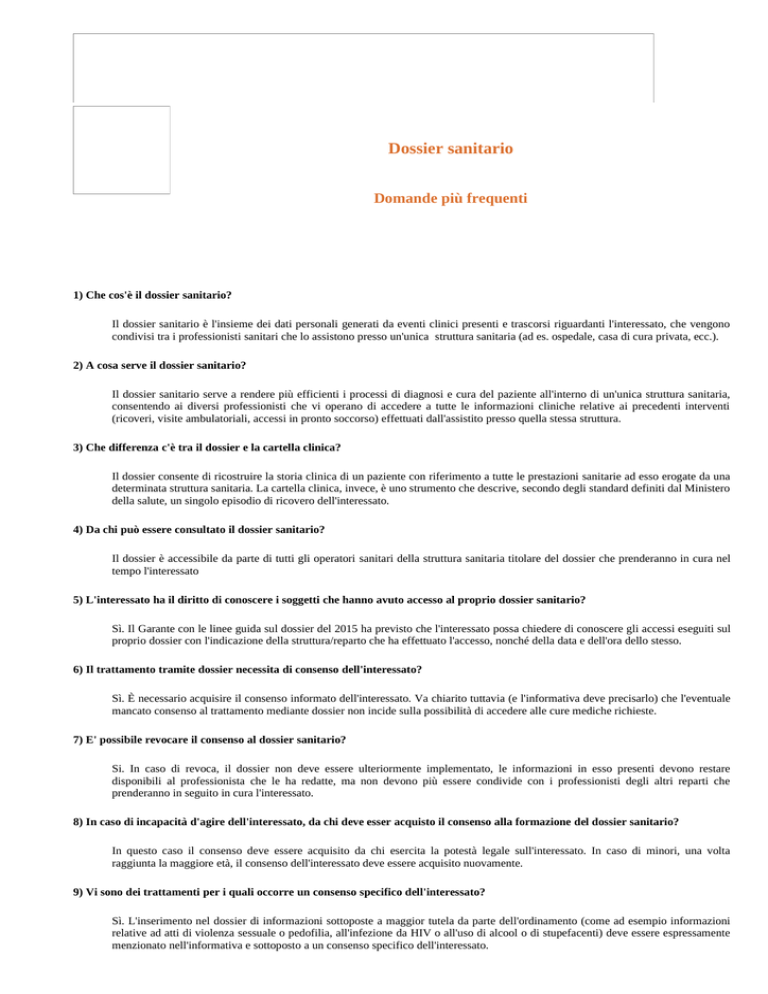 Dossier sanitario

Domande più frequenti

1) Che cos'è il dossier sanitario?

Il dossier sanitario è l'insieme dei dati personali generati da eventi clinici presenti e trascorsi riguardanti l'interessato, che vengono condivisi tra i professionisti sanitari che lo assistono presso un'unica struttura sanitaria (ad es. ospedale, casa di cura privata, ecc.).

2) A cosa serve il dossier sanitario?

Il dossier sanitario serve a rendere più efficienti i processi di diagnosi e cura del paziente all'interno di un'unica struttura sanitaria, consentendo ai diversi professionisti che vi operano di accedere a tutte le informazioni cliniche relative ai precedenti interventi (ricoveri, visite ambulatoriali, accessi in pronto soccorso) effettuati dall'assistito presso quella stessa struttura.

3) Che differenza c'è tra il dossier e la cartella clinica?

Il dossier consente di ricostruire la storia clinica di un paziente con riferimento a tutte le prestazioni sanitarie ad esso erogate da una determinata struttura sanitaria. La cartella clinica, invece, è uno strumento che descrive, secondo degli standard definiti dal Ministero della salute, un singolo episodio di ricovero dell'interessato.

4) Da chi può essere consultato il dossier sanitario?

Il dossier è accessibile da parte di tutti gli operatori sanitari della struttura sanitaria titolare del dossier che prenderanno in cura nel tempo l'interessato

5) L'interessato ha il diritto di conoscere i soggetti che hanno avuto accesso al proprio dossier sanitario?

Sì. Il Garante con le linee guida sul dossier del 2015 ha previsto che l'interessato possa chiedere di conoscere gli accessi eseguiti sul proprio dossier con l'indicazione della struttura/reparto che ha effettuato l'accesso, nonché della data e dell'ora dello stesso.

6) Il trattamento tramite dossier necessita di consenso dell'interessato?

Sì. È necessario acquisire il consenso informato dell'interessato. Va chiarito tuttavia (e l'informativa deve precisarlo) che l'eventuale mancato consenso al trattamento mediante dossier non incide sulla possibilità di accedere alle cure mediche richieste.

7) E' possibile revocare il consenso al dossier sanitario?

Sì. In caso di revoca, il dossier non deve essere ulteriormente implementato, le informazioni in esso presenti devono restare disponibili al professionista che le ha redatte, ma non devono più essere condivide con i professionisti degli altri reparti che prenderanno in seguito in cura l'interessato.

8) In caso di incapacità d'agire dell'interessato, da chi deve esser acquisto il consenso alla formazione del dossier sanitario?

In questo caso il consenso deve essere acquisito da chi esercita la potestà legale sull'interessato. In caso di minori, una volta raggiunta la maggiore età, il consenso dell'interessato deve essere acquisito nuovamente.

9) Vi sono dei trattamenti per i quali occorre un consenso specifico dell'interessato?

Sì. L'inserimento nel dossier di informazioni sottoposte a maggior tutela da parte dell'ordinamento (come ad esempio informazioni relative ad atti di violenza sessuale o pedofilia, all'infezione da HIV o all'uso di alcool o di stupefacenti) deve essere espressamente menzionato nell'informativa e sottoposto a un consenso specifico dell'interessato.